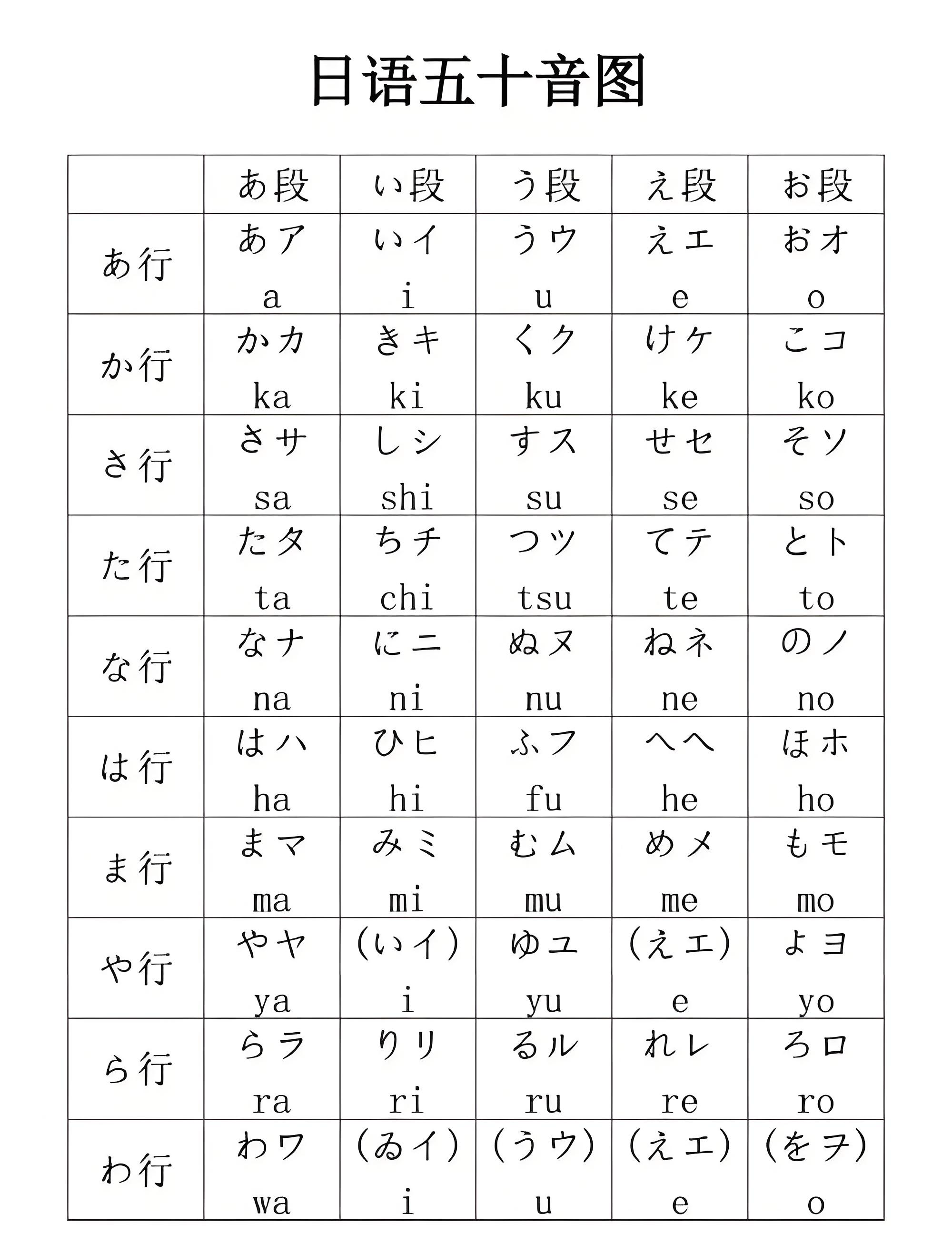 日语五十音图

|  | あ段 | い段 | う段 | え段 | お段 |
|---|---|---|---|---|---|
| あ行 | あア a | いイ i | うウ u | えエ e | おオ o |
| か行 | かカ ka | きキ ki | くク ku | けケ ke | こコ ko |
| さ行 | さサ sa | しシ shi | すス su | せセ se | そソ so |
| た行 | たタ ta | ちチ chi | つツ tsu | てテ te | とト to |
| な行 | なナ na | にニ ni | ぬヌ nu | ねネ ne | のノ no |
| は行 | はハ ha | ひヒ hi | ふフ fu | へヘ he | ほホ ho |
| ま行 | まマ ma | みミ mi | むム mu | めメ me | もモ mo |
| や行 | やヤ ya | (いイ) i | ゆユ yu | (えエ) e | よヨ yo |
| ら行 | らラ ra | りリ ri | るル ru | れレ re | ろロ ro |
| わ行 | わワ wa | (ゐイ) i | (うウ) u | (えエ) e | (をヲ) o |